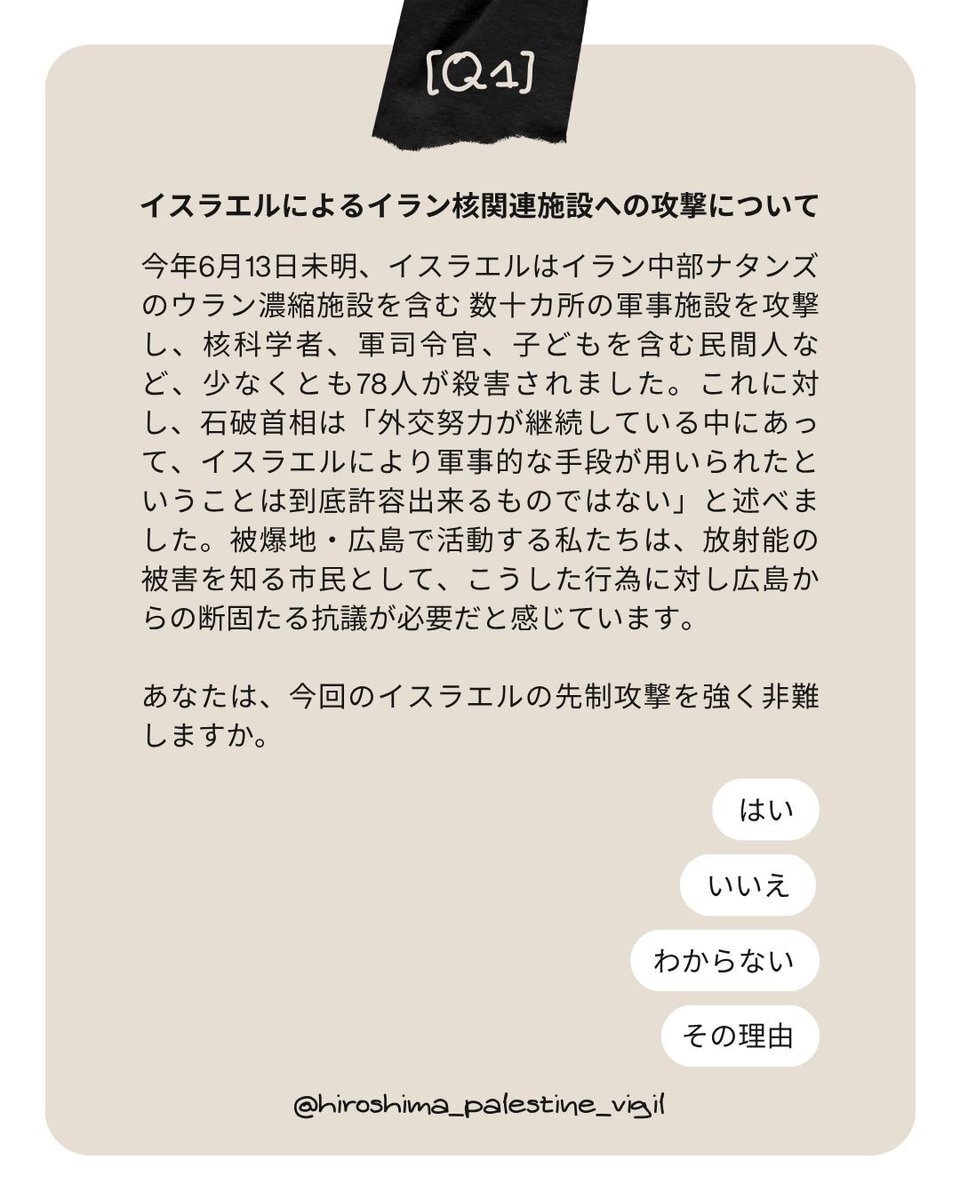 [Q1]

イスラエルによるイラン核関連施設への攻撃について

今年6月13日未明、イスラエルはイラン中部ナタンズのウラン濃縮施設を含む 数十カ所の軍事施設を攻撃し、核科学者、軍司令官、子どもを含む民間人など、少なくとも78人が殺害されました。これに対し、石破首相は「外交努力が継続している中にあって、イスラエルにより軍事的な手段が用いられたということは到底許容出来るものではない」と述べました。被爆地・広島で活動する私たちは、放射能の被害を知る市民として、こうした行為に対し広島からの断固たる抗議が必要だと感じています。

あなたは、今回のイスラエルの先制攻撃を強く非難しますか。

はい

いいえ

わからない

その理由

@hiroshima_palestine_vigil